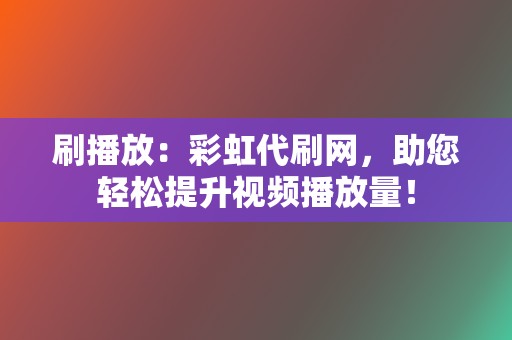 刷播放：彩虹代刷网，助您轻松提升视频播放量！